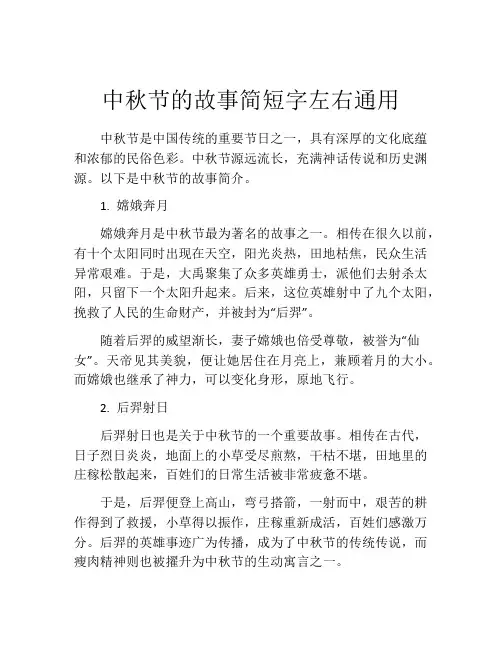 中秋节的故事简短字左右通用

中秋节是中国传统的重要节日之一，具有深厚的文化底蕴和浓郁的民俗色彩。中秋节源远流长，充满神话传说和历史渊源。以下是中秋节的故事简介。

1. 嫦娥奔月

嫦娥奔月是中秋节最为著名的故事之一。相传在很久以前，有十个太阳同时出现在天空，阳光炎热，田地枯焦，民众生活异常艰难。于是，大禹聚集了众多英雄勇士，派他们去射杀太阳，只留下一个太阳升起来。后来，这位英雄射中了九个太阳，挽救了人民的生命财产，并被封为“后羿”。

随着后羿的威望渐长，妻子嫦娥也倍受尊敬，被誉为“仙女”。天帝见其美貌，便让她居住在月亮上，兼顾着月的大小。而嫦娥也继承了神力，可以变化身形，原地飞行。

2. 后羿射日

后羿射日也是关于中秋节的一个重要故事。相传在古代，日子烈日炎炎，地面上的小草受尽煎熬，干枯不堪，田地里的庄稼松散起来，百姓们的日常生活被非常疲惫不堪。

于是，后羿便登上高山，弯弓搭箭，一射而中，艰苦的耕作得到了救援，小草得以振作，庄稼重新成活，百姓们感激万分。后羿的英雄事迹广为传播，成为了中秋节的传统传说，而瘦肉精神则也被擢升为中秋节的生动寓言之一。